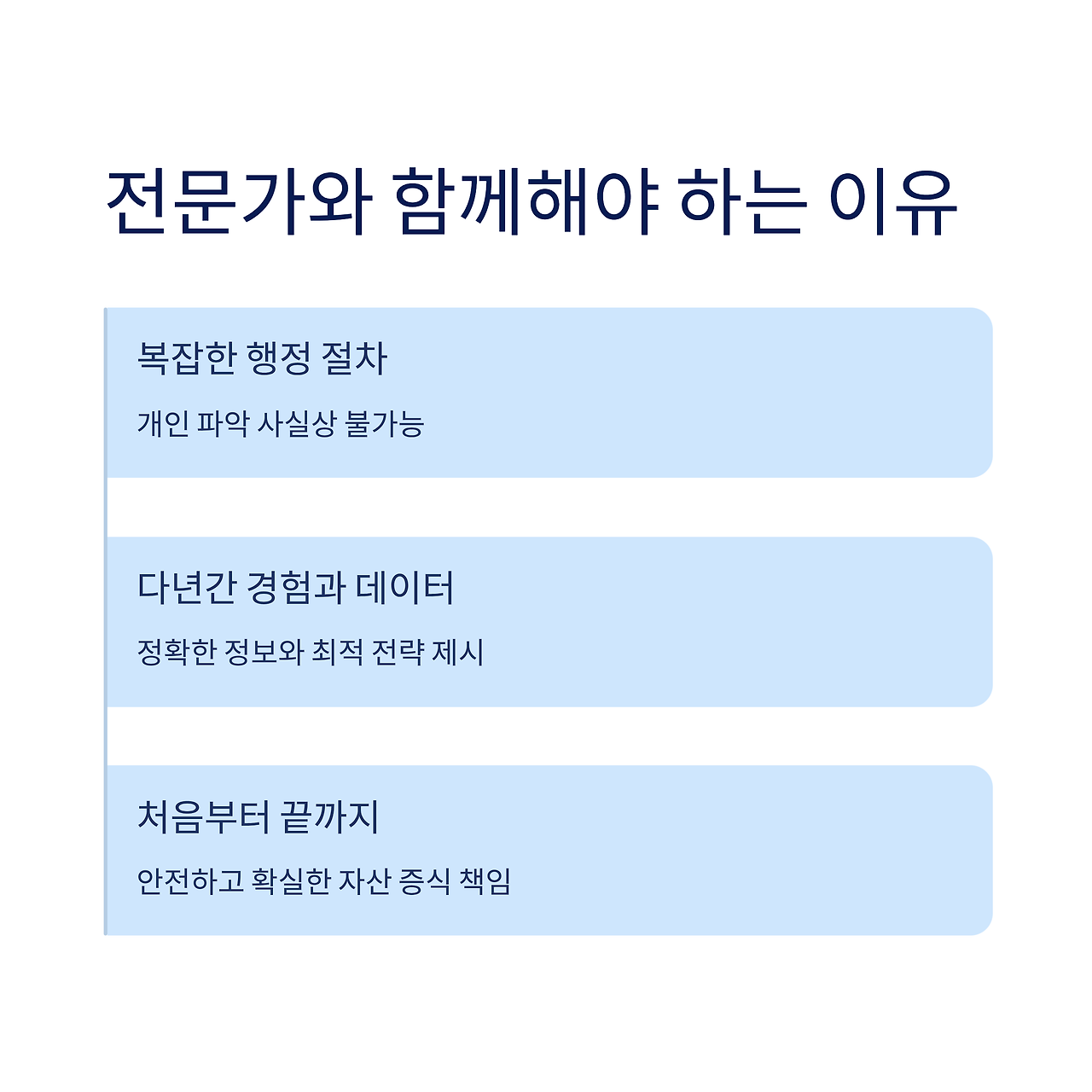 전문가와 함께해야 하는 이유

복잡한 행정 절차

개인 파악 사실상 불가능

다년간 경험과 데이터

정확한 정보와 최적 전략 제시

처음부터 끝까지

안전하고 확실한 자산 증식 책임